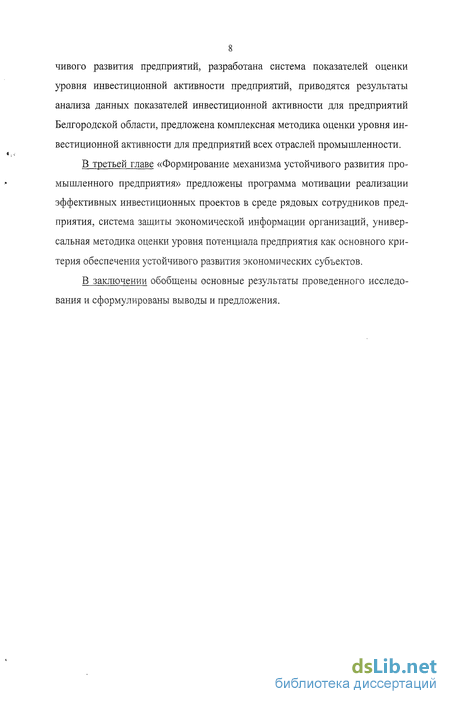 8

чивого развития предприятий, разработана система показателей оценки уровня инвестиционной активности предприятий, приводятся результаты анализа данных показателей инвестиционной активности для предприятий Белгородской области, предложена комплексная методика оценки уровня инвестиционной активности для предприятий всех отраслей промышленности.

В третьей главе «Формирование механизма устойчивого развития промышленного предприятия» предложены программа мотивации реализации эффективных инвестиционных проектов в среде рядовых сотрудников предприятия, система защиты экономической информации организаций, универсальная методика оценки уровня потенциала предприятия как основного критерия обеспечения устойчивого развития экономических субъектов.

В заключении обобщены основные результаты проведенного исследования и сформулированы выводы и предложения.

dsLib.net
библиотека диссертаций